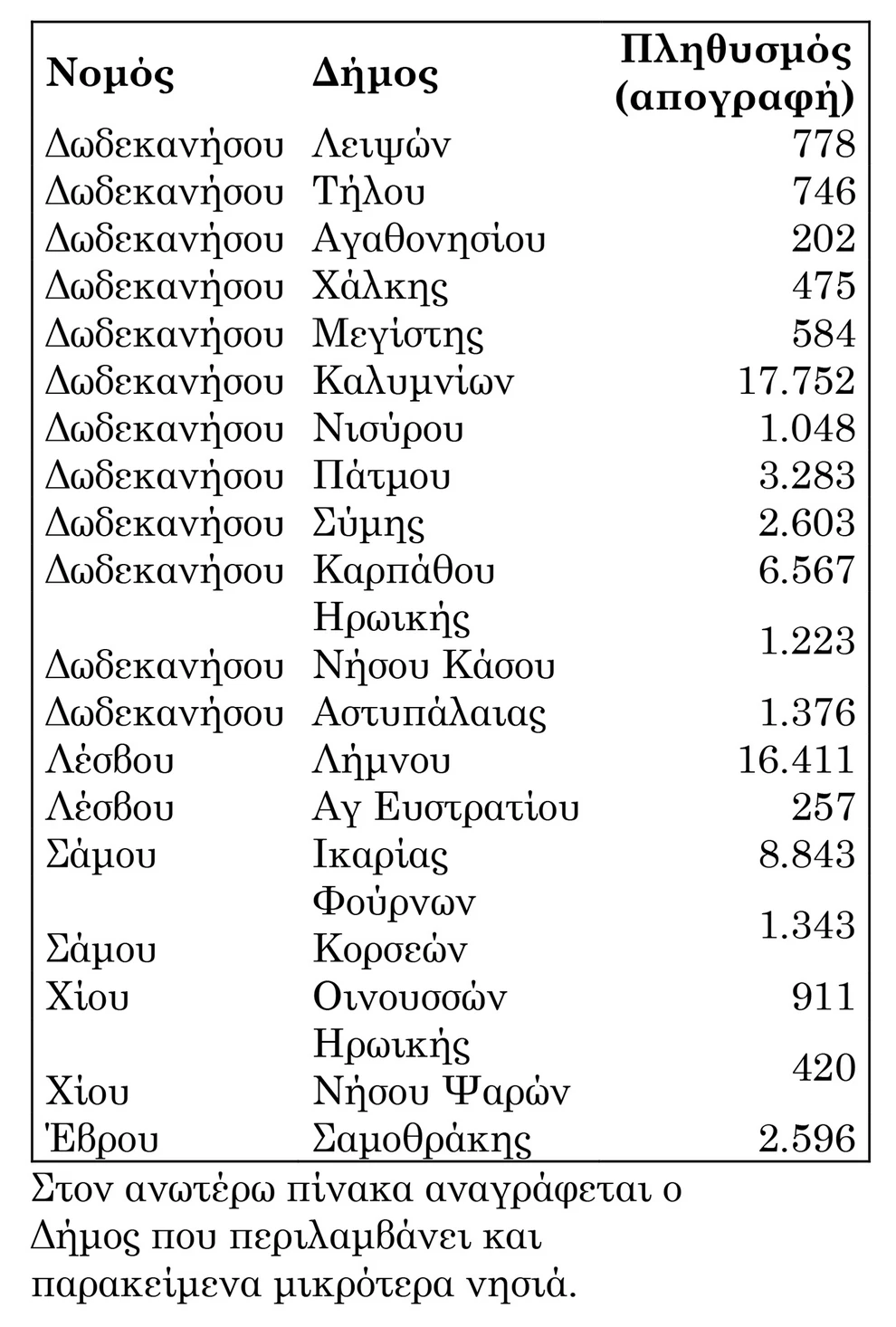 | Νομός | Δήμος | Πληθυσμός (απογραφή) |
|---|---|---|
| Δωδεκανήσου | Λειψών | 778 |
| Δωδεκανήσου | Τήλου | 746 |
| Δωδεκανήσου | Αγαθονησίου | 202 |
| Δωδεκανήσου | Χάλκης | 475 |
| Δωδεκανήσου | Μεγίστης | 584 |
| Δωδεκανήσου | Καλυμνίων | 17.752 |
| Δωδεκανήσου | Νισύρου | 1.048 |
| Δωδεκανήσου | Πάτμου | 3.283 |
| Δωδεκανήσου | Σύμης | 2.603 |
| Δωδεκανήσου | Καρπάθου | 6.567 |
| Δωδεκανήσου | Ηρωικής Νήσου Κάσου | 1.223 |
| Δωδεκανήσου | Αστυπάλαιας | 1.376 |
| Λέσβου | Λήμνου | 16.411 |
| Λέσβου | Αγ Ευστρατίου | 257 |
| Σάμου | Ικαρίας | 8.843 |
| Σάμου | Φούρνων Κορσεών | 1.343 |
| Χίου | Οινουσσών | 911 |
| Χίου | Ηρωικής Νήσου Ψαρών | 420 |
| Έβρου | Σαμοθράκης | 2.596 |

Στον ανωτέρω πίνακα αναγράφεται ο Δήμος που περιλαμβάνει και παρακείμενα μικρότερα νησιά.